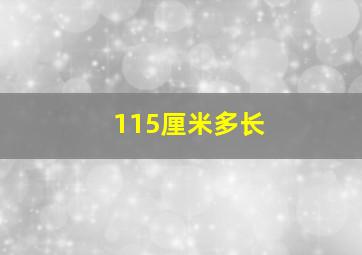 115厘米多长